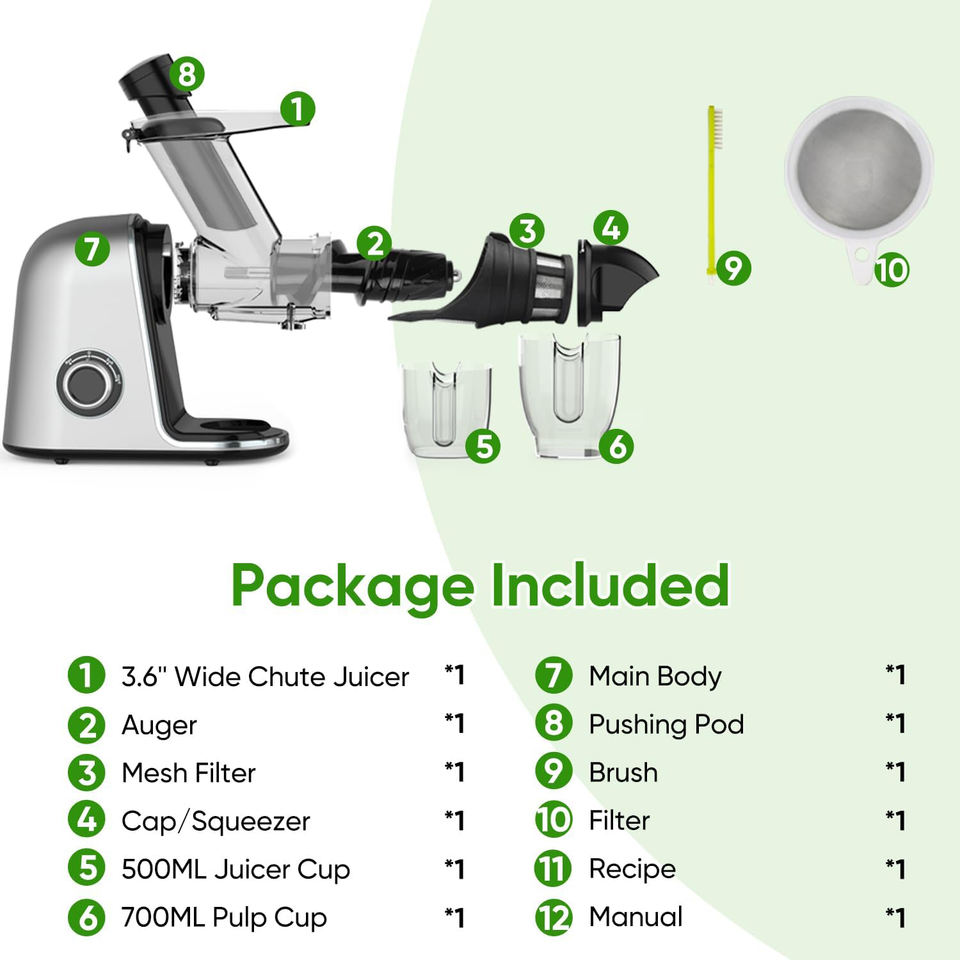 8
1
7
2
3
4
9
10
5
6

Package Included

1 3.6" Wide Chute Juicer *1
2 Auger *1
3 Mesh Filter *1
4 Cap/Squeezer *1
5 500ML Juicer Cup *1
6 700ML Pulp Cup *1

7 Main Body *1
8 Pushing Pod *1
9 Brush *1
10 Filter *1
11 Recipe *1
12 Manual *1